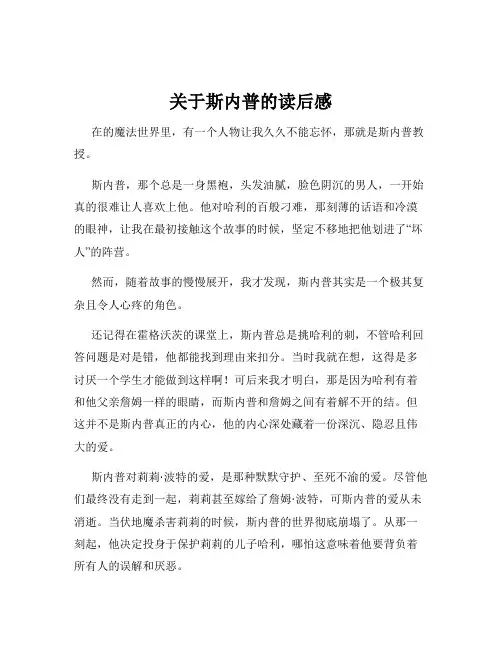 关于斯内普的读后感

在的魔法世界里，有一个人物让我久久不能忘怀，那就是斯内普教授。

斯内普，那个总是一身黑袍，头发油腻，脸色阴沉的男人，一开始真的很难让人喜欢上他。他对哈利的百般刁难，那刻薄的话语和冷漠的眼神，让我在最初接触这个故事的时候，坚定不移地把他划进了“坏人”的阵营。

然而，随着故事的慢慢展开，我才发现，斯内普其实是一个极其复杂且令人心疼的角色。

还记得在霍格沃茨的课堂上，斯内普总是挑哈利的刺，不管哈利回答问题是对是错，他都能找到理由来扣分。当时我就在想，这得是多讨厌一个学生才能做到这样啊！可后来我才明白，那是因为哈利有着和他父亲詹姆一样的眼睛，而斯内普和詹姆之间有着解不开的结。但这并不是斯内普真正的内心，他的内心深处藏着一份深沉、隐忍且伟大的爱。

斯内普对莉莉·波特的爱，是那种默默守护、至死不渝的爱。尽管他们最终没有走到一起，莉莉甚至嫁给了詹姆·波特，可斯内普的爱从未消逝。当伏地魔杀害莉莉的时候，斯内普的世界彻底崩塌了。从那一刻起，他决定投身于保护莉莉的儿子哈利，哪怕这意味着他要背负着所有人的误解和厌恶。